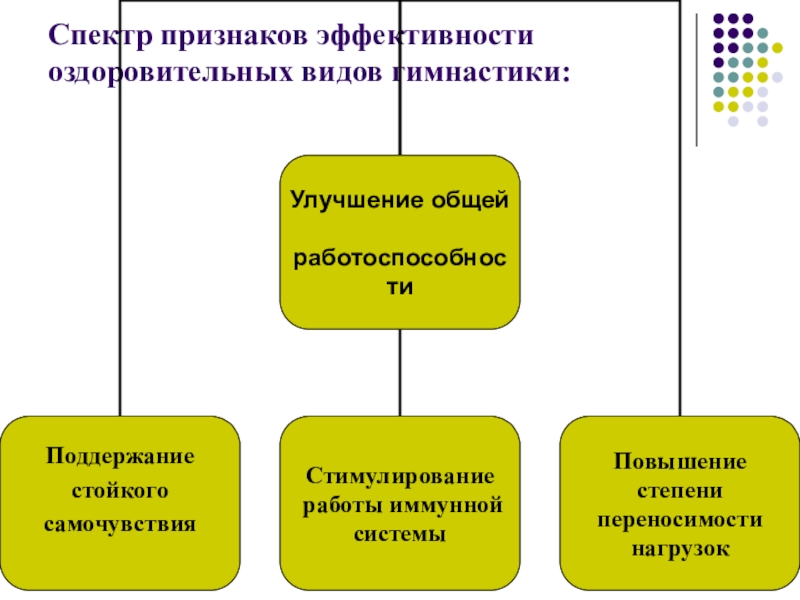 Спектр признаков эффективности оздоровительных видов гимнастики:

Улучшение общей

работоспособности

Поддержание стойкого самочувствия

Стимулирование работы иммунной системы

Повышение степени переносимости нагрузок